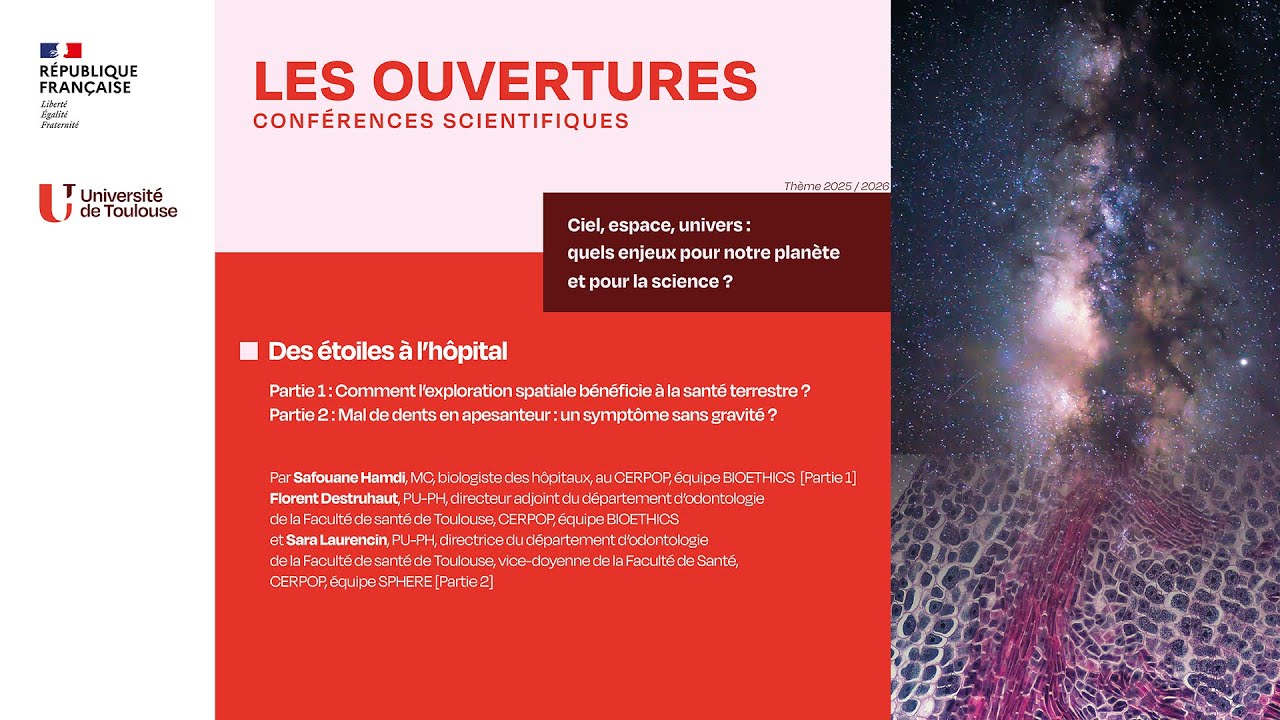 RÉPUBLIQUE FRANÇAISE
Liberté
Égalité
Fraternité

Université de Toulouse

LES OUVERTURES
CONFÉRENCES SCIENTIFIQUES

Thème 2025 / 2026

Ciel, espace, univers : quels enjeux pour notre planète et pour la science ?

Des étoiles à l'hôpital

Partie 1 : Comment l'exploration spatiale bénéficie à la santé terrestre ?
Partie 2 : Mal de dents en apesanteur : un symptôme sans gravité ?

Par Safouane Hamdi, MC, biologiste des hôpitaux, au CERPOP, équipe BIOETHICS [Partie 1]
Florent Destruhaut, PU-PH, directeur adjoint du département d'odontologie de la Faculté de santé de Toulouse, CERPOP, équipe BIOETHICS
et Sara Laurencin, PU-PH, directrice du département d'odontologie de la Faculté de santé de Toulouse, vice-doyenne de la Faculté de Santé, CERPOP, équipe SPHERE [Partie 2]